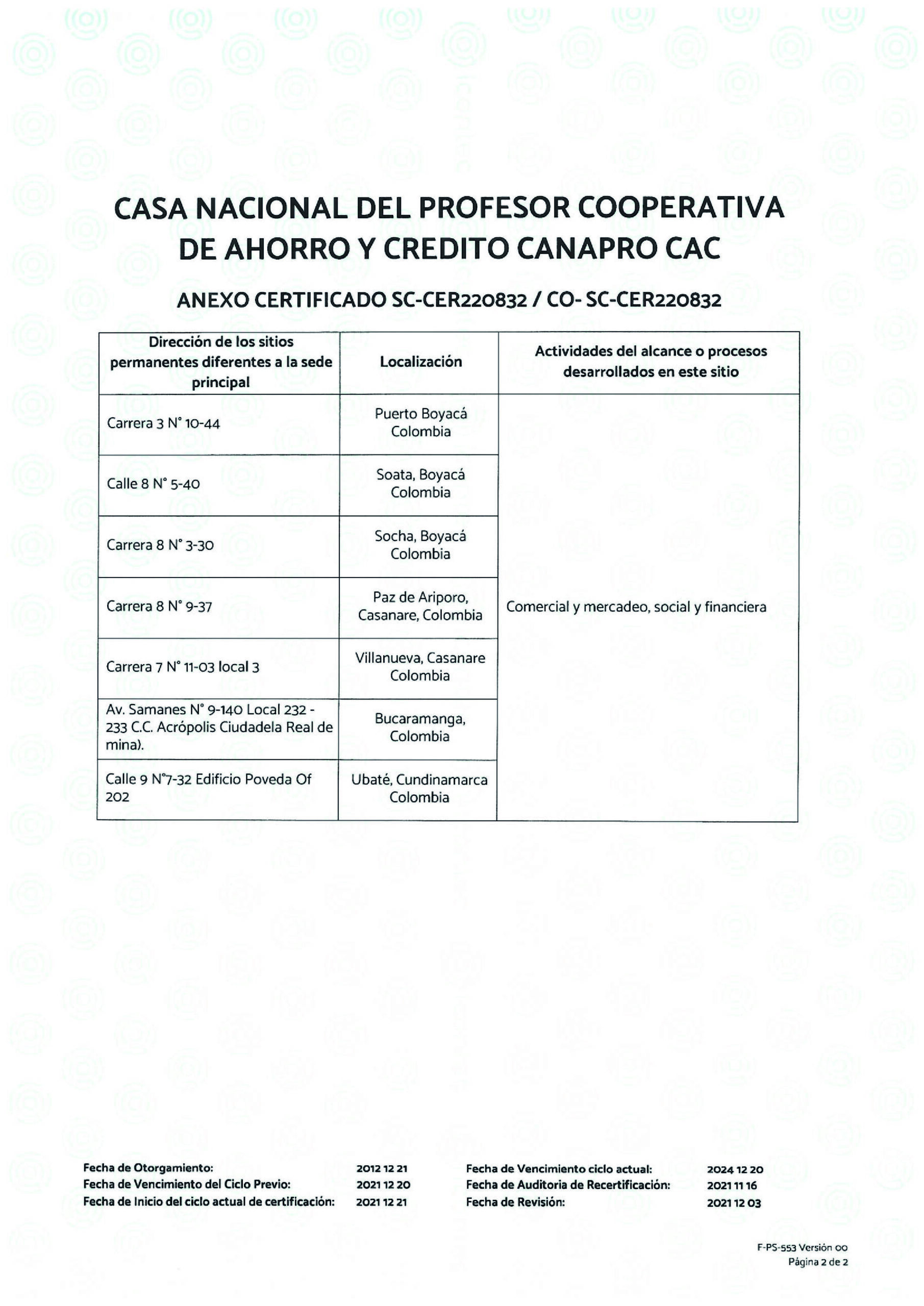 CASA NACIONAL DEL PROFESOR COOPERATIVA DE AHORRO Y CREDITO CANAPRO CAC

ANEXO CERTIFICADO SC-CER220832 / CO- SC-CER220832

| Dirección de los sitios permanentes diferentes a la sede principal | Localización | Actividades del alcance o procesos desarrollados en este sitio |
|---|---|---|
| Carrera 3 N° 10-44 | Puerto Boyacá Colombia | Comercial y mercadeo, social y financiera |
| Calle 8 N° 5-40 | Soata, Boyacá Colombia | |
| Carrera 8 N° 3-30 | Socha, Boyacá Colombia | |
| Carrera 8 N° 9-37 | Paz de Ariporo, Casanare, Colombia | |
| Carrera 7 N° 11-03 local 3 | Villanueva, Casanare Colombia | |
| Av. Samanes N° 9-140 Local 232 - 233 C.C. Acrópolis Ciudadela Real de mina). | Bucaramanga, Colombia | |
| Calle 9 N°7-32 Edificio Poveda Of 202 | Ubaté, Cundinamarca Colombia | |

Fecha de Otorgamiento: 2012 12 21
Fecha de Vencimiento del Ciclo Previo: 2021 12 20
Fecha de Inicio del ciclo actual de certificación: 2021 12 21
Fecha de Vencimiento ciclo actual: 2024 12 20
Fecha de Auditoria de Recertificación: 2021 11 16
Fecha de Revisión: 2021 12 03

F-PS-553 Versión 00
Página 2 de 2